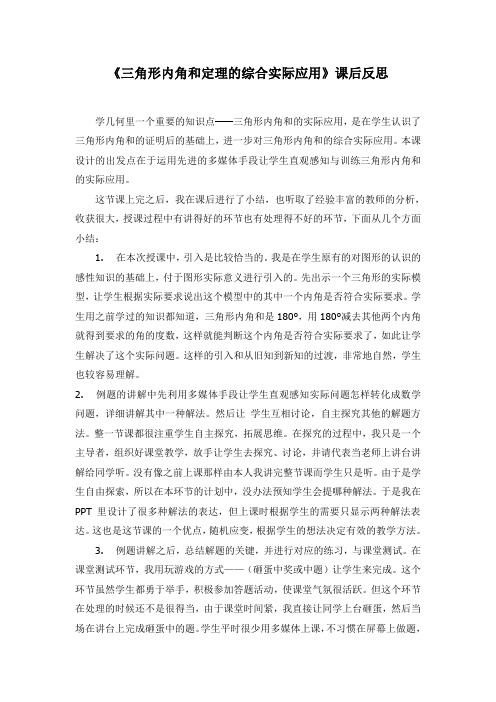 《三角形内角和定理的综合实际应用》课后反思

学几何里一个重要的知识点——三角形内角和的实际应用，是在学生认识了三角形内角和的证明后的基础上，进一步对三角形内角和的综合实际应用。本课设计的出发点在于运用先进的多媒体手段让学生直观感知与训练三角形内角和的实际应用。

这节课上完之后，我在课后进行了小结，也听取了经验丰富的教师的分析，收获很大，授课过程中有讲得好的环节也有处理得不好的环节，下面从几个方面小结：

1. 在本次授课中，引入是比较恰当的。我是在学生原有的对图形的认识的感性知识的基础上，付于图形实际意义进行引入的。先出示一个三角形的实际模型，让学生根据实际要求说出这个模型中的其中一个内角是否符合实际要求。学生用之前学过的知识都知道，三角形内角和是 180°，用 180°减去其他两个内角就得到要求的角的度数，这样就能判断这个内角是否符合实际要求了，如此让学生解决了这个实际问题。这样的引入和从旧知到新知的过渡，非常地自然，学生也较容易理解。

2. 例题的讲解中先利用多媒体手段让学生直观感知实际问题怎样转化成数学问题，详细讲解其中一种解法。然后让 学生互相讨论，自主探究其他的解题方法。整一节课都很注重学生自主探究，拓展思维。在探究的过程中，我只是一个主导者，组织好课堂教学，放手让学生去探究、讨论，并请代表当老师上讲台讲解给同学听。没有像之前上课那样由本人我讲完整节课而学生只是听。由于是学生自由探索，所以在本环节的计划中，没办法预知学生会提哪种解法。于是我在 PPT 里设计了很多种解法的表达，但上课时根据学生的需要只显示两种解法表达。这也是这节课的一个优点，随机应变，根据学生的想法决定有效的教学方法。

3. 例题讲解之后，总结解题的关键，并进行对应的练习，与课堂测试。在课堂测试环节，我用玩游戏的方式——（砸蛋中奖或中题）让学生来完成。这个环节虽然学生都勇于举手，积极参加答题活动，使课堂气氛很活跃。但这个环节在处理的时候还不是很得当，由于课堂时间紧，我直接让同学上台砸蛋，然后当场在讲台上完成砸蛋中的题。学生平时很少用多媒体上课，不习惯在屏幕上做题，